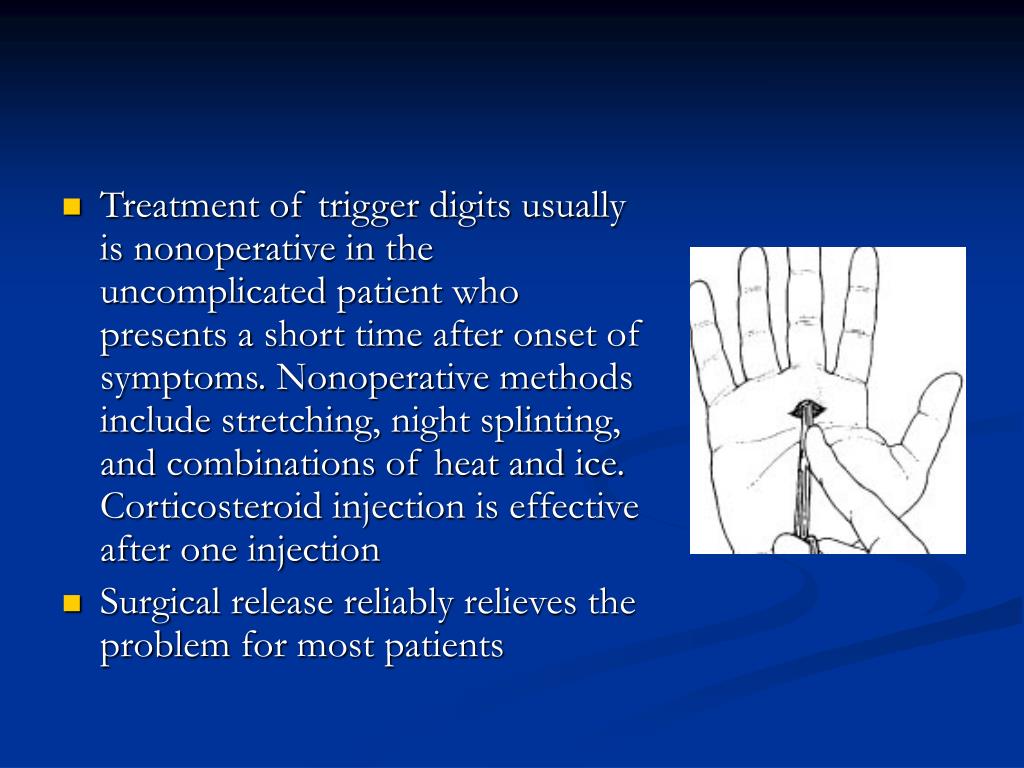 - Treatment of trigger digits usually is nonoperative in the uncomplicated patient who presents a short time after onset of symptoms. Nonoperative methods include stretching, night splinting, and combinations of heat and ice. Corticosteroid injection is effective after one injection
- Surgical release reliably relieves the problem for most patients